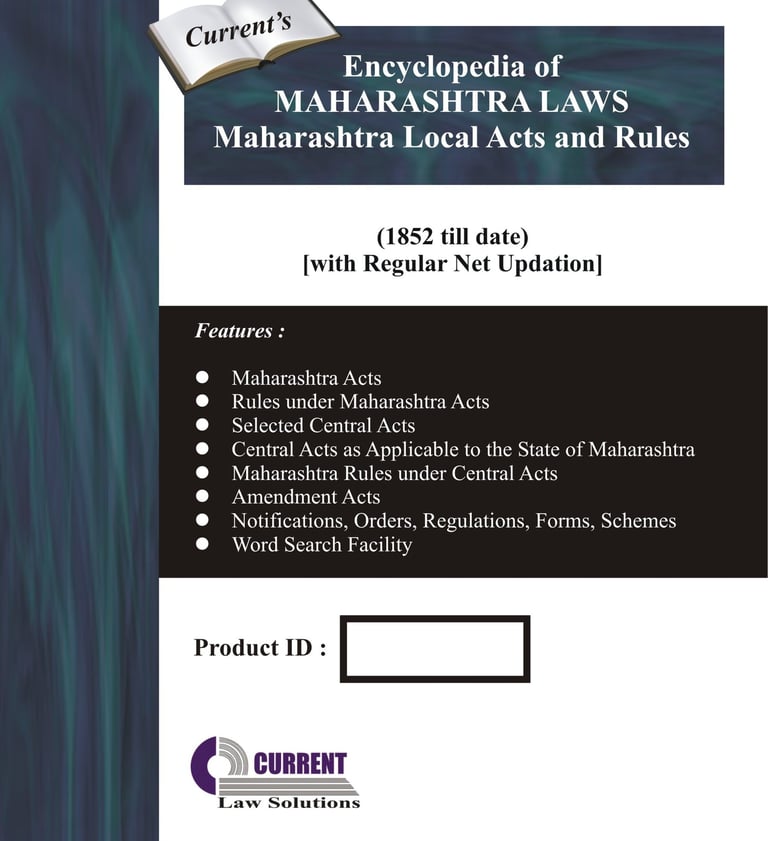 Current's

Encyclopedia of
MAHARASHTRA LAWS
Maharashtra Local Acts and Rules

(1852 till date)
[with Regular Net Updation]

Features :

- Maharashtra Acts
- Rules under Maharashtra Acts
- Selected Central Acts
- Central Acts as Applicable to the State of Maharashtra
- Maharashtra Rules under Central Acts
- Amendment Acts
- Notifications, Orders, Regulations, Forms, Schemes
- Word Search Facility

Product ID :

CURRENT
Law Solutions